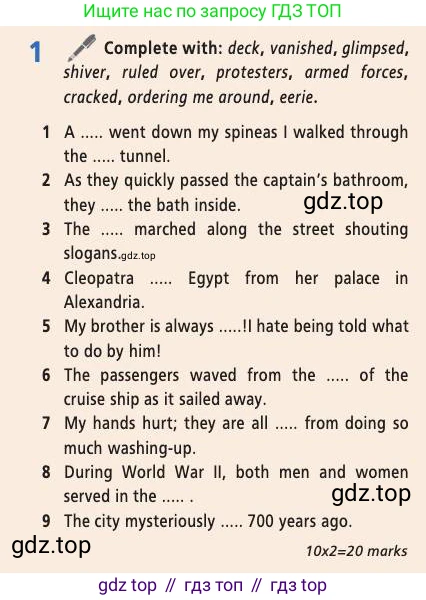 Ищите нас по запросу ГДЗ ТОП

1 Complete with: deck, vanished, glimpsed, shiver, ruled over, protesters, armed forces, cracked, ordering me around, eerie.

1 A ..... went down my spineas I walked through the ..... tunnel.
2 As they quickly passed the captain's bathroom, they ..... the bath inside.
3 The ..... marched along the street shouting slogans.
4 Cleopatra ..... Egypt from her palace in Alexandria.
5 My brother is always .....!I hate being told what to do by him!
6 The passengers waved from the ..... of the cruise ship as it sailed away.
7 My hands hurt; they are all ..... from doing so much washing-up.
8 During World War II, both men and women served in the ..... .
9 The city mysteriously ..... 700 years ago.

10x2=20 marks

gdz top // гдз топ // гдз top

gdz.top